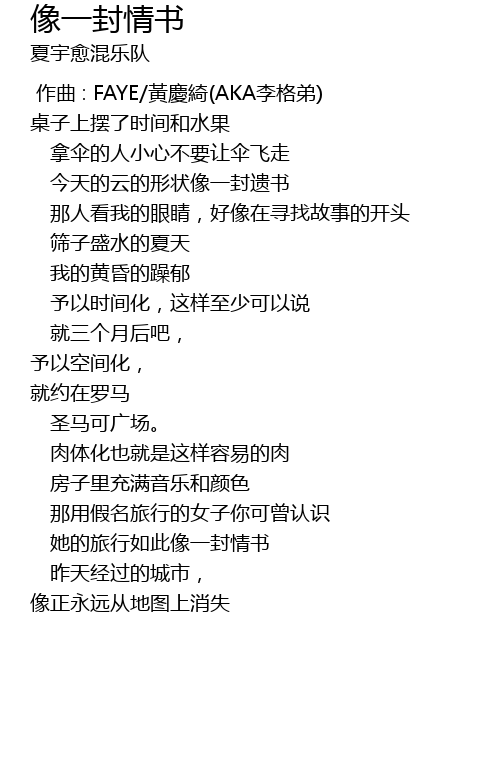 像一封情书
夏宇愈混乐队

作曲：FAYE/黃慶綺(AKA李格弟)
桌子上摆了时间和水果
拿伞的人小心不要让伞飞走
今天的云的形状像一封遗书
那人看我的眼睛，好像在寻找故事的开头
筛子盛水的夏天
我的黄昏的躁郁
予以时间化，这样至少可以说
就三个月后吧，
予以空间化，
就约在罗马
圣马可广场。
肉体化也就是这样容易的肉
房子里充满音乐和颜色
那用假名旅行的女子你可曾认识
她的旅行如此像一封情书
昨天经过的城市，
像正永远从地图上消失